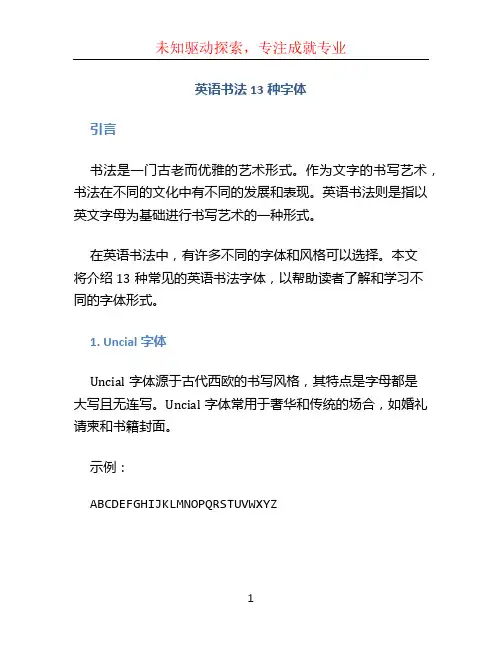 未知驱动探索，专注成就专业

英语书法 13 种字体

引言

书法是一门古老而优雅的艺术形式。作为文字的书写艺术，书法在不同的文化中有不同的发展和表现。英语书法则是指以英文字母为基础进行书写艺术的一种形式。

在英语书法中，有许多不同的字体和风格可以选择。本文将介绍 13 种常见的英语书法字体，以帮助读者了解和学习不同的字体形式。

1. Uncial 字体

Uncial 字体源于古代西欧的书写风格，其特点是字母都是大写且无连写。Uncial 字体常用于奢华和传统的场合，如婚礼请柬和书籍封面。

示例：

ABCDEFGHIJKLMNOPQRSTUVWXYZ

1